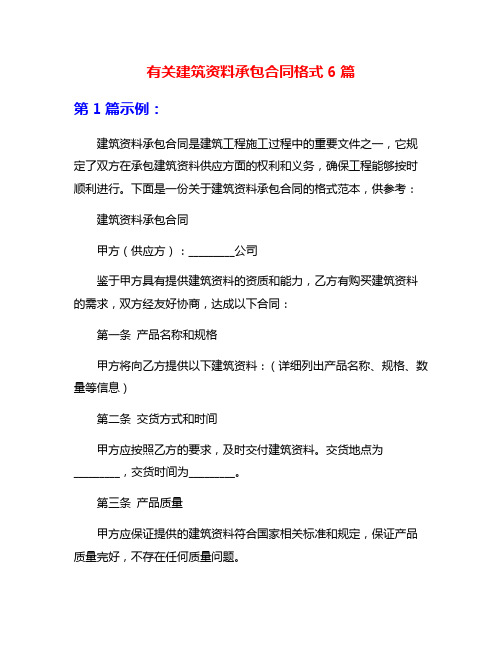 有关建筑资料承包合同格式 6 篇

第 1 篇示例：

建筑资料承包合同是建筑工程施工过程中的重要文件之一，它规定了双方在承包建筑资料供应方面的权利和义务，确保工程能够按时顺利进行。下面是一份关于建筑资料承包合同的格式范本，供参考：

建筑资料承包合同

甲方（供应方）：________公司

鉴于甲方具有提供建筑资料的资质和能力，乙方有购买建筑资料的需求，双方经友好协商，达成以下合同：

第一条 产品名称和规格

甲方将向乙方提供以下建筑资料：（详细列出产品名称、规格、数量等信息）

第二条 交货方式和时间

甲方应按照乙方的要求，及时交付建筑资料。交货地点为________，交货时间为________。

第三条 产品质量

甲方应保证提供的建筑资料符合国家相关标准和规定，保证产品质量完好，不存在任何质量问题。